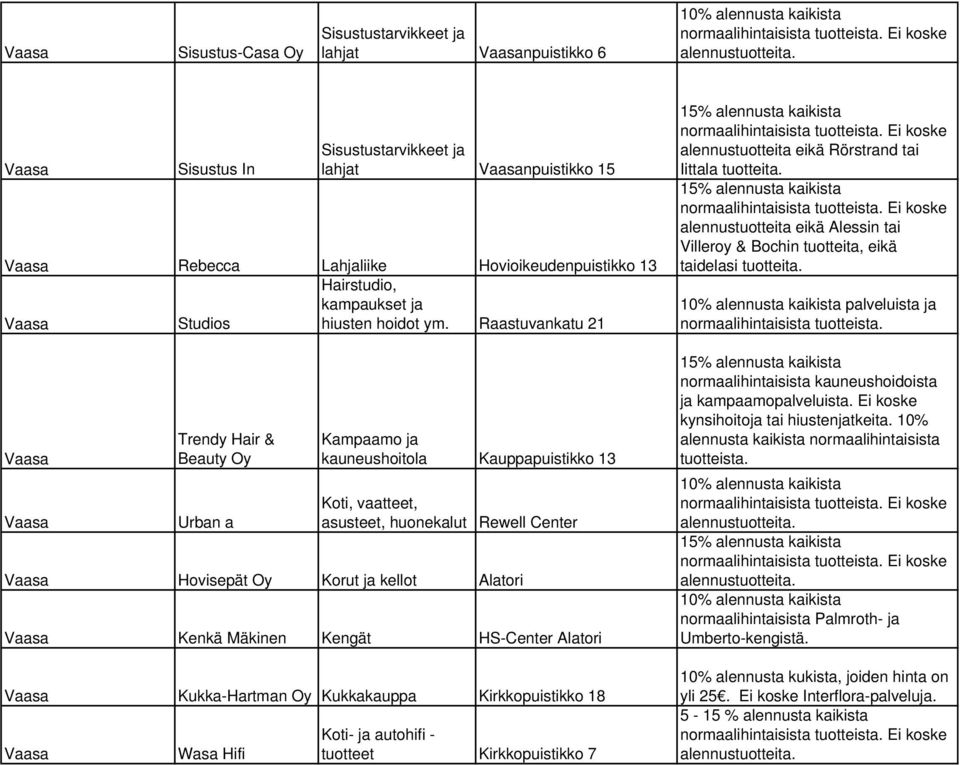 | | | | | |
|---|---|---|---|---|
| Vaasa | Sisustus-Casa Oy | Sisustustarvikkeet ja lahjat | Vaasanpuistikko 6 | 10% alennusta kaikista normaalihintaisista tuotteista. Ei koske alennustuotteita. |
| Vaasa | Sisustus In | Sisustustarvikkeet ja lahjat | Vaasanpuistikko 15 | 15% alennusta kaikista normaalihintaisista tuotteista. Ei koske alennustuotteita eikä Rörstrand tai Iittala tuotteita. |
| Vaasa | Rebecca | Lahjaliike | Hovioikeudenpuistikko 13 | 15% alennusta kaikista normaalihintaisista tuotteista. Ei koske alennustuotteita eikä Alessin tai Villeroy & Bochin tuotteita, eikä taidelasi tuotteita. |
| Vaasa | Studios | Hairstudio, kampaukset ja hiusten hoidot ym. | Raastuvankatu 21 | 10% alennusta kaikista palveluista ja normaalihintaisista tuotteista. |
| Vaasa | Trendy Hair & Beauty Oy | Kampaamo ja kauneushoitola | Kauppapuistikko 13 | 15% alennusta kaikista normaalihintaisista kauneushoidoista ja kampaamopalveluista. Ei koske kynsihoitoja tai hiustenjatkeita. 10% alennusta kaikista normaalihintaisista tuotteista. |
| Vaasa | Urban a | Koti, vaatteet, asusteet, huonekalut | Rewell Center | 10% alennusta kaikista normaalihintaisista tuotteista. Ei koske alennustuotteita. |
| Vaasa | Hovisepät Oy | Korut ja kellot | Alatori | 15% alennusta kaikista normaalihintaisista tuotteista. Ei koske alennustuotteita. |
| Vaasa | Kenkä Mäkinen | Kengät | HS-Center Alatori | 10% alennusta kaikista normaalihintaisista Palmroth- ja Umberto-kengistä. |
| Vaasa | Kukka-Hartman Oy | Kukkakauppa | Kirkkopuistikko 18 | 10% alennusta kukista, joiden hinta on yli 25€. Ei koske Interflora-palveluja. |
| Vaasa | Wasa Hifi | Koti- ja autohifi -tuotteet | Kirkkopuistikko 7 | 5 - 15 % alennusta kaikista normaalihintaisista tuotteista. Ei koske alennustuotteita. |